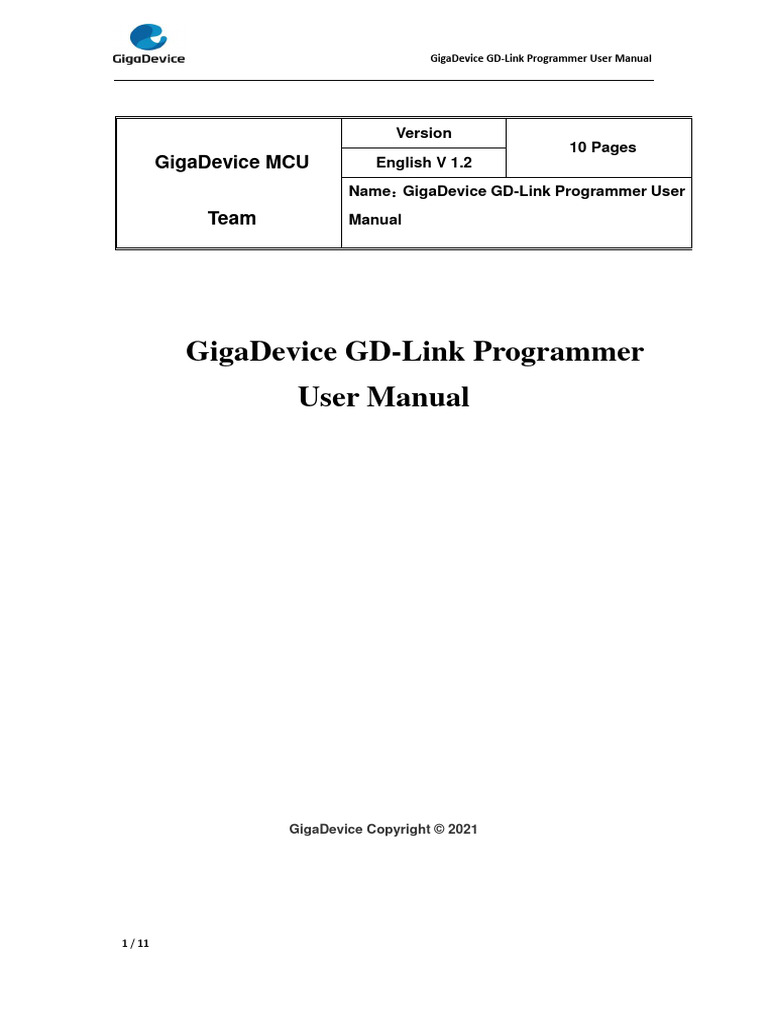 GigaDevice

GigaDevice GD-Link Programmer User Manual

| GigaDevice MCU Team | Version | 10 Pages |
|---|---|---|
| | English V 1.2 | |
| | Name：GigaDevice GD-Link Programmer User Manual | |

GigaDevice GD-Link Programmer User Manual

GigaDevice Copyright © 2021

1 / 11